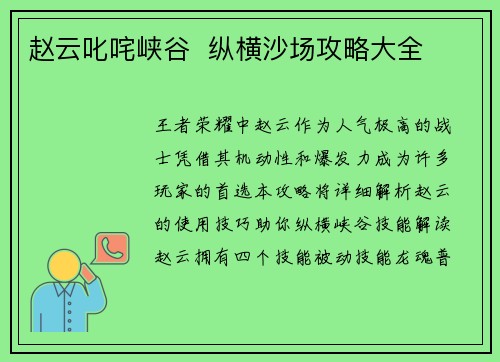 赵云叱咤峡谷 纵横沙场攻略大全

王者荣耀中赵云作为人气极高的战士凭借其机动性和爆发力成为许多玩家的首选本攻略将详细解析赵云的使用技巧助你纵横峡谷技能解读赵云拥有四个技能被动技能龙魂普